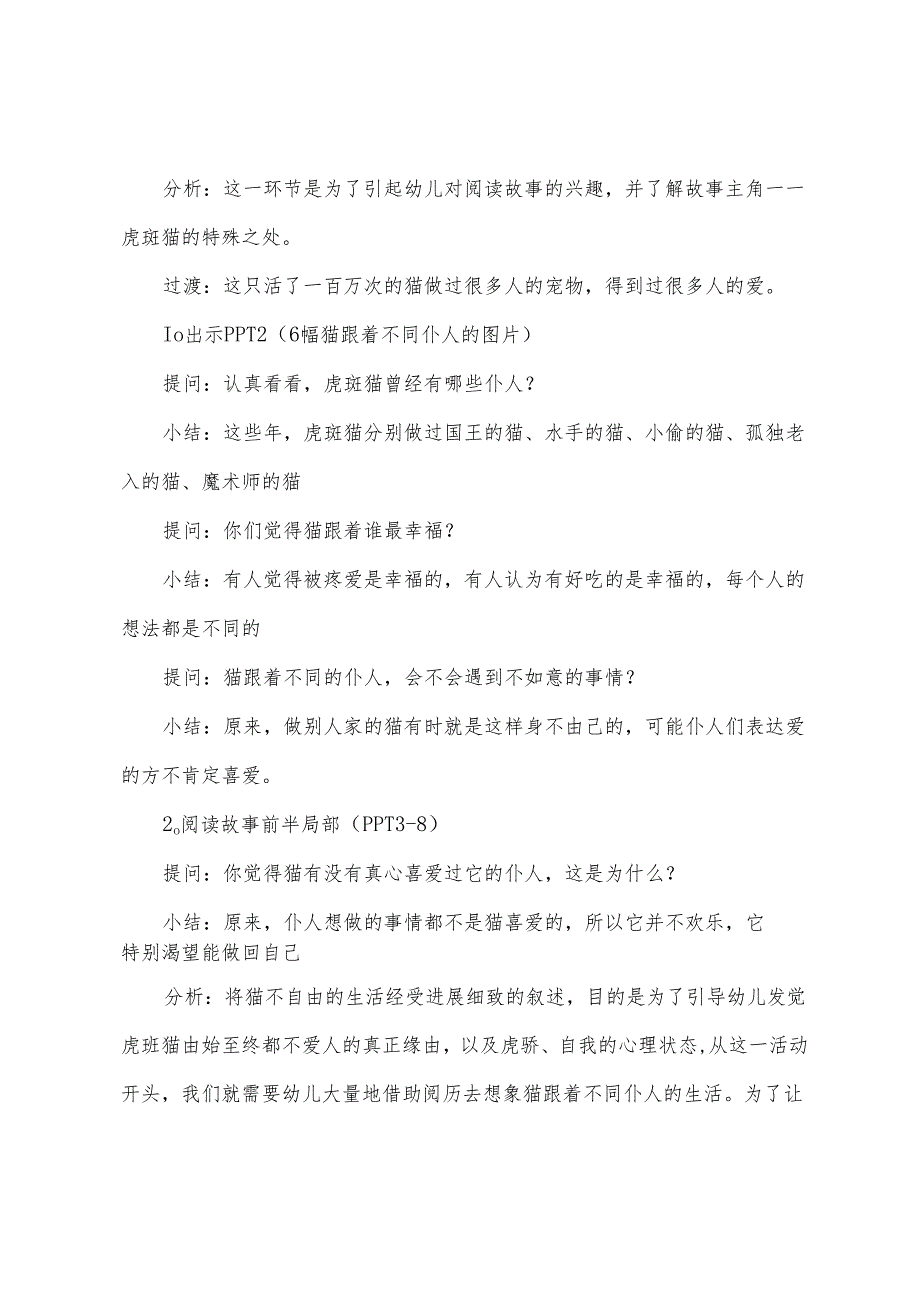 分析：这一环节是为了引起幼儿对阅读故事的兴趣，并了解故事主角——虎斑猫的特殊之处。

过渡：这只活了一百万次的猫做过很多人的宠物，得到过很多人的爱。

Io出示PPT2（6幅猫跟着不同仆人的图片）

提问：认真看看，虎斑猫曾经有哪些仆人？

小结：这些年，虎斑猫分别做过国王的猫、水手的猫、小偷的猫、孤独老入的猫、魔术师的猫

提问：你们觉得猫跟着谁最幸福？

小结：有人觉得被疼爱是幸福的，有人认为有好吃的是幸福的，每个人的想法都是不同的

提问：猫跟着不同的仆人，会不会遇到不如意的事情？

小结：原来，做别人家的猫有时就是这样身不由己的，可能仆人们表达爱的方不肯定喜爱。

2o阅读故事前半局部（PPT3-8）

提问：你觉得猫有没有真心喜爱过它的仆人，这是为什么？

小结：原来，仆人想做的事情都不是猫喜爱的，所以它并不欢乐，它特别渴望能做回自己

分析：将猫不自由的生活经受进展细致的叙述，目的是为了引导幼儿发觉虎斑猫由始至终都不爱人的真正缘由，以及虎骄、自我的心理状态，从这一活动开头，我们就需要幼儿大量地借助阅历去想象猫跟着不同仆人的生活。为了让